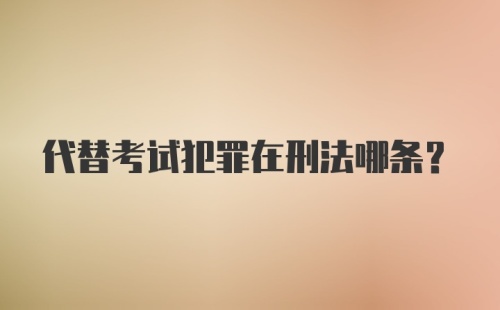 代替考试犯罪在刑法哪条？